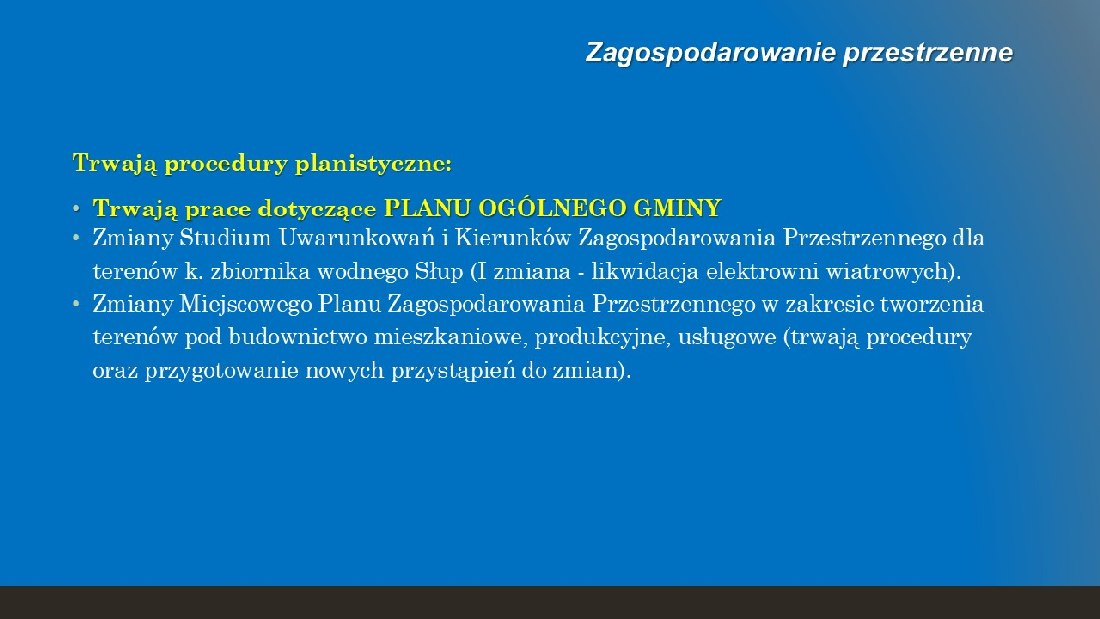 Zagospodarowanie przestrzenne

Trwają procedury planistyczne:

• Trwają prace dotyczące PLANU OGÓLNEGO GMINY
• Zmiany Studium Uwarunkowań i Kierunków Zagospodarowania Przestrzennego dla terenów k. zbiornika wodnego Słup (I zmiana - likwidacja elektrowni wiatrowych).
• Zmiany Miejscowego Planu Zagospodarowania Przestrzennego w zakresie tworzenia terenów pod budownictwo mieszkaniowe, produkcyjne, usługowe (trwają procedury oraz przygotowanie nowych przystąpień do zmian).